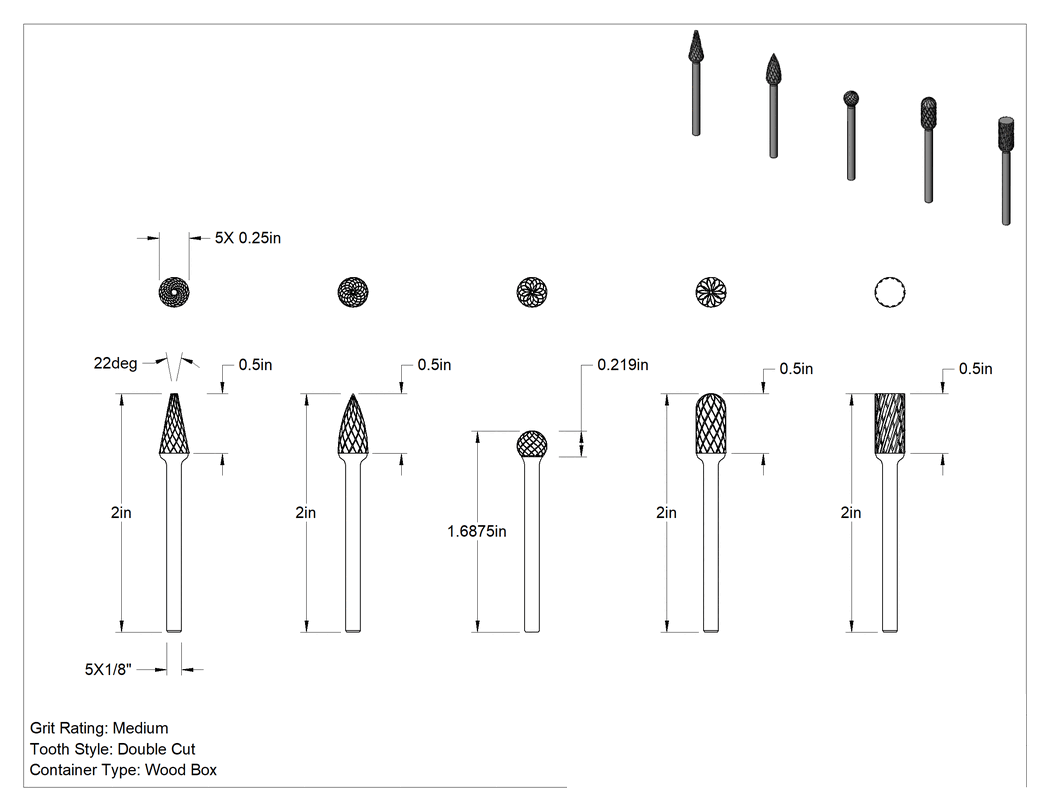 5X 0.25in

22deg

0.5in

0.5in

0.219in

0.5in

0.5in

2in

2in

1.6875in

2in

2in

5X1/8"

Grit Rating: Medium
Tooth Style: Double Cut
Container Type: Wood Box